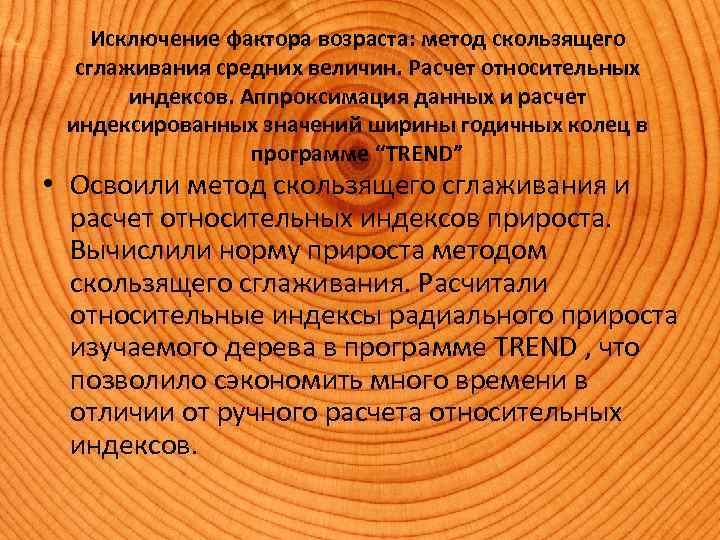 Исключение фактора возраста: метод скользящего сглаживания средних величин. Расчет относительных индексов. Аппроксимация данных и расчет индексированных значений ширины годичных колец в программе “TREND”

• Освоили метод скользящего сглаживания и расчет относительных индексов прироста. Вычислили норму прироста методом скользящего сглаживания. Расчитали относительные индексы радиального прироста изучаемого дерева в программе TREND , что позволило сэкономить много времени в отличии от ручного расчета относительных индексов.